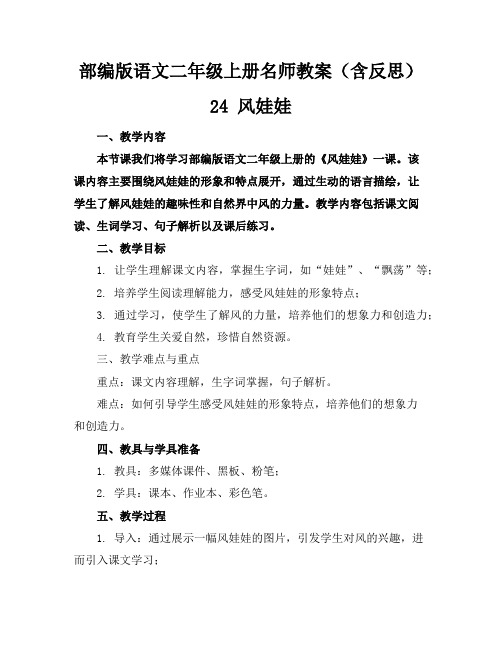 部编版语文二年级上册名师教案（含反思）

24 风娃娃

一、教学内容

本节课我们将学习部编版语文二年级上册的《风娃娃》一课。该课内容主要围绕风娃娃的形象和特点展开，通过生动的语言描绘，让学生了解风娃娃的趣味性和自然界中风的力量。教学内容包括课文阅读、生词学习、句子解析以及课后练习。

二、教学目标

1. 让学生理解课文内容，掌握生字词，如“娃娃”、“飘荡”等；

2. 培养学生阅读理解能力，感受风娃娃的形象特点；

3. 通过学习，使学生了解风的力量，培养他们的想象力和创造力；

4. 教育学生关爱自然，珍惜自然资源。

三、教学难点与重点

重点：课文内容理解，生字词掌握，句子解析。

难点：如何引导学生感受风娃娃的形象特点，培养他们的想象力和创造力。

四、教具与学具准备

1. 教具：多媒体课件、黑板、粉笔；

2. 学具：课本、作业本、彩色笔。

五、教学过程

1. 导入：通过展示一幅风娃娃的图片，引发学生对风的兴趣，进而引入课文学习；